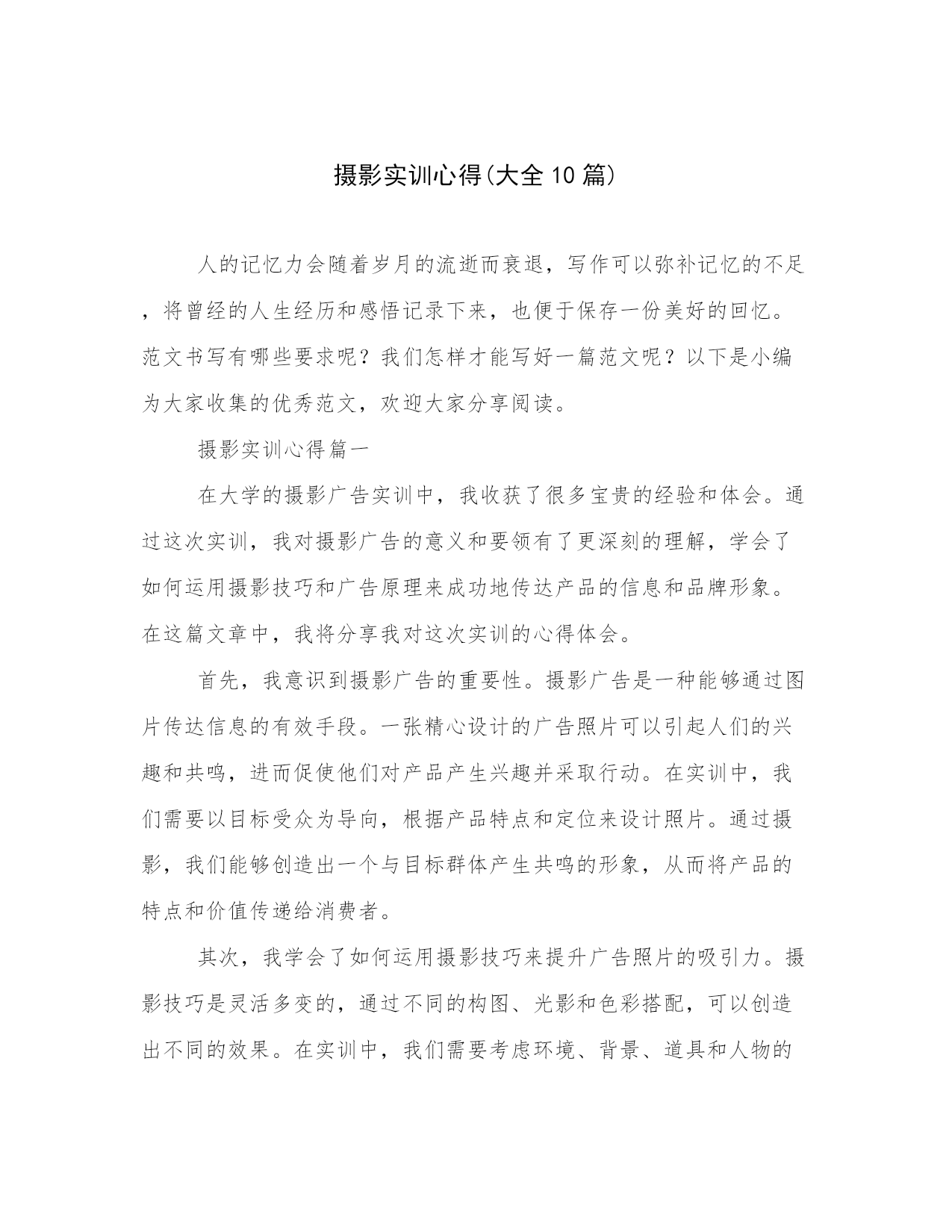 摄影实训心得(大全10篇)

人的记忆力会随着岁月的流逝而衰退，写作可以弥补记忆的不足，将曾经的人生经历和感悟记录下来，也便于保存一份美好的回忆。范文书写有哪些要求呢？我们怎样才能写好一篇范文呢？以下是小编为大家收集的优秀范文，欢迎大家分享阅读。

摄影实训心得篇一

在大学的摄影广告实训中，我收获了很多宝贵的经验和体会。通过这次实训，我对摄影广告的意义和要领有了更深刻的理解，学会了如何运用摄影技巧和广告原理来成功地传达产品的信息和品牌形象。在这篇文章中，我将分享我对这次实训的心得体会。

首先，我意识到摄影广告的重要性。摄影广告是一种能够通过图片传达信息的有效手段。一张精心设计的广告照片可以引起人们的兴趣和共鸣，进而促使他们对产品产生兴趣并采取行动。在实训中，我们需要以目标受众为导向，根据产品特点和定位来设计照片。通过摄影，我们能够创造出一个与目标群体产生共鸣的形象，从而将产品的特点和价值传递给消费者。

其次，我学会了如何运用摄影技巧来提升广告照片的吸引力。摄影技巧是灵活多变的，通过不同的构图、光影和色彩搭配，可以创造出不同的效果。在实训中，我们需要考虑环境、背景、道具和人物的